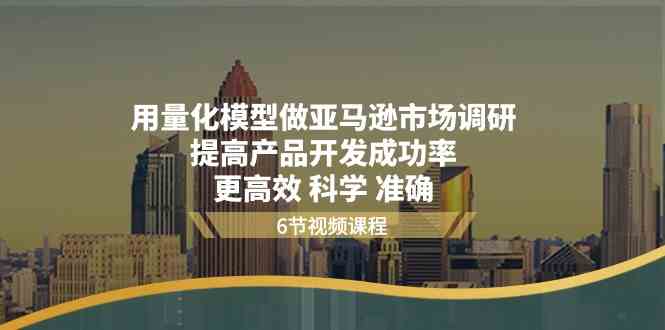 用量化模型做亚马逊市场调研
提高产品开发成功率
更高效 科学 准确

6节视频课程